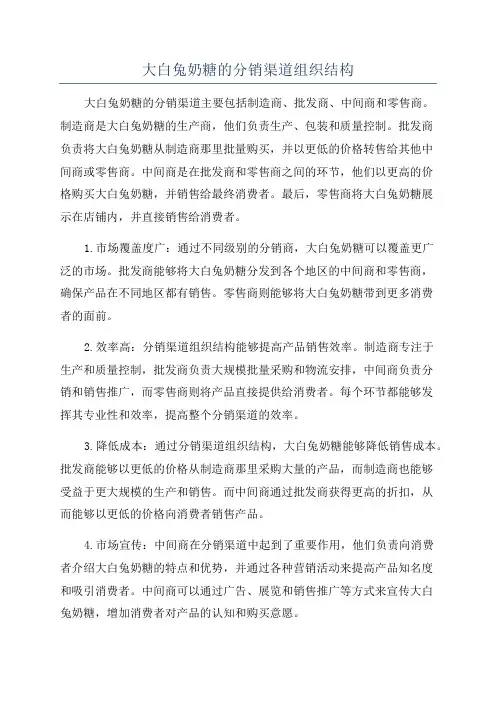 大白兔奶糖的分销渠道组织结构

大白兔奶糖的分销渠道主要包括制造商、批发商、中间商和零售商。制造商是大白兔奶糖的生产商，他们负责生产、包装和质量控制。批发商负责将大白兔奶糖从制造商那里批量购买，并以更低的价格转售给其他中间商或零售商。中间商是在批发商和零售商之间的环节，他们以更高的价格购买大白兔奶糖，并销售给最终消费者。最后，零售商将大白兔奶糖展示在店铺内，并直接销售给消费者。

1.市场覆盖度广：通过不同级别的分销商，大白兔奶糖可以覆盖更广泛的市场。批发商能够将大白兔奶糖分发到各个地区的中间商和零售商，确保产品在不同地区都有销售。零售商则能够将大白兔奶糖带到更多消费者的面前。

2.效率高：分销渠道组织结构能够提高产品销售效率。制造商专注于生产和质量控制，批发商负责大规模批量采购和物流安排，中间商负责分销和销售推广，而零售商则将产品直接提供给消费者。每个环节都能够发挥其专业性和效率，提高整个分销渠道的效率。

3.降低成本：通过分销渠道组织结构，大白兔奶糖能够降低销售成本。批发商能够以更低的价格从制造商那里采购大量的产品，而制造商也能够受益于更大规模的生产和销售。而中间商通过批发商获得更高的折扣，从而能够以更低的价格向消费者销售产品。

4.市场宣传：中间商在分销渠道中起到了重要作用，他们负责向消费者介绍大白兔奶糖的特点和优势，并通过各种营销活动来提高产品知名度和吸引消费者。中间商可以通过广告、展览和销售推广等方式来宣传大白兔奶糖，增加消费者对产品的认知和购买意愿。